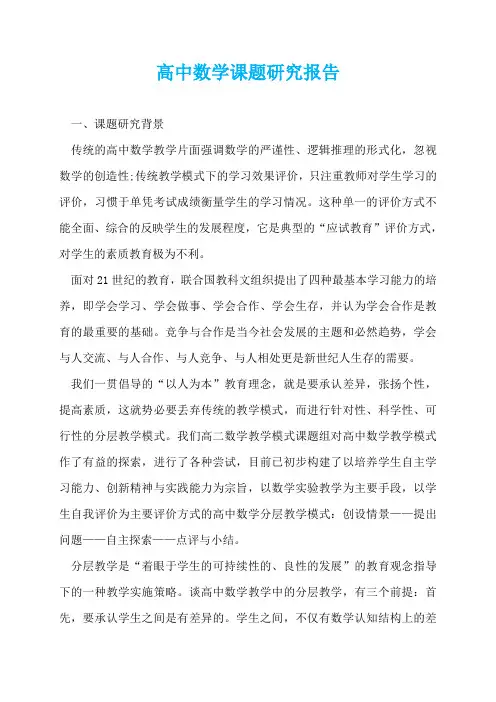 高中数学课题研究报告

一、课题研究背景

传统的高中数学教学片面强调数学的严谨性、逻辑推理的形式化，忽视数学的创造性;传统教学模式下的学习效果评价，只注重教师对学生学习的评价，习惯于单凭考试成绩衡量学生的学习情况。这种单一的评价方式不能全面、综合的反映学生的发展程度，它是典型的“应试教育”评价方式，对学生的素质教育极为不利。

面对21世纪的教育，联合国教科文组织提出了四种最基本学习能力的培养，即学会学习、学会做事、学会合作、学会生存，并认为学会合作是教育的最重要的基础。竞争与合作是当今社会发展的主题和必然趋势，学会与人交流、与人合作、与人竞争、与人相处更是新世纪人生存的需要。

我们一贯倡导的“以人为本”教育理念，就是要承认差异，张扬个性，提高素质，这就势必要丢弃传统的教学模式，而进行针对性、科学性、可行性的分层教学模式。我们高二数学教学模式课题组对高中数学教学模式作了有益的探索，进行了各种尝试，目前已初步构建了以培养学生自主学习能力、创新精神与实践能力为宗旨，以数学实验教学为主要手段，以学生自我评价为主要评价方式的高中数学分层教学模式：创设情景——提出问题——自主探索——点评与小结。

分层教学是“着眼于学生的可持续性的、良性的发展”的教育观念指导下的一种教学实施策略。谈高中数学教学中的分层教学，有三个前提：首先，要承认学生之间是有差异的。学生之间，不仅有数学认知结构上的差